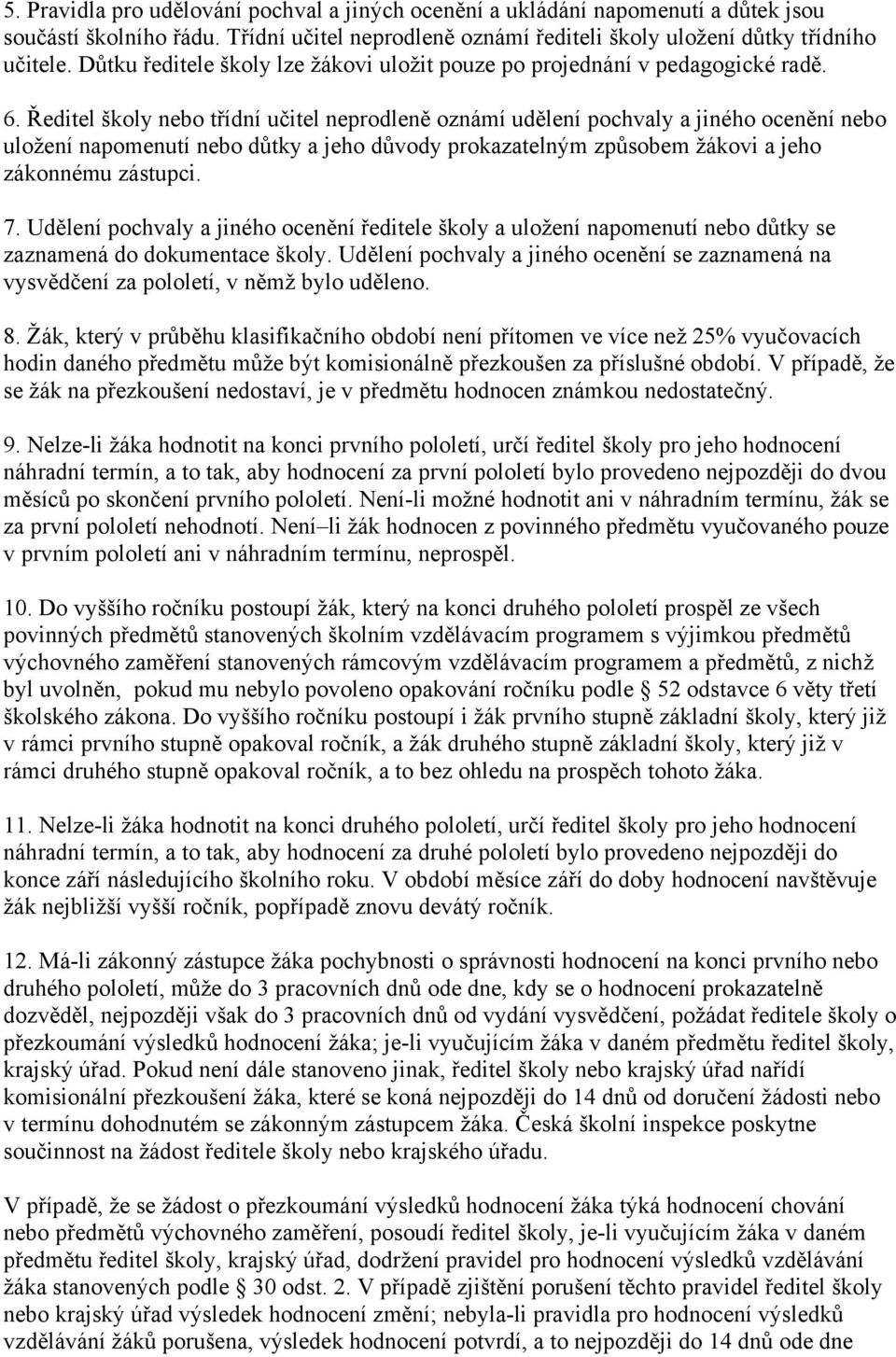 5. Pravidla pro udělování pochval a jiných ocenění a ukládání napomenutí a důtek jsou součástí školního řádu. Třídní učitel neprodleně oznámí řediteli školy uložení důtky třídního učitele. Důtku ředitele školy lze žákovi uložit pouze po projednání v pedagogické radě.

6. Ředitel školy nebo třídní učitel neprodleně oznámí udělení pochvaly a jiného ocenění nebo uložení napomenutí nebo důtky a jeho důvody prokazatelným způsobem žákovi a jeho zákonnému zástupci.

7. Udělení pochvaly a jiného ocenění ředitele školy a uložení napomenutí nebo důtky se zaznamená do dokumentace školy. Udělení pochvaly a jiného ocenění se zaznamená na vysvědčení za pololetí, v němž bylo uděleno.

8. Žák, který v průběhu klasifikačního období není přítomen ve více než 25% vyučovacích hodin daného předmětu může být komisionálně přezkoušen za příslušné období. V případě, že se žák na přezkoušení nedostaví, je v předmětu hodnocen známkou nedostatečný.

9. Nelze-li žáka hodnotit na konci prvního pololetí, určí ředitel školy pro jeho hodnocení náhradní termín, a to tak, aby hodnocení za první pololetí bylo provedeno nejpozději do dvou měsíců po skončení prvního pololetí. Není-li možné hodnotit ani v náhradním termínu, žák se za první pololetí nehodnotí. Není–li žák hodnocen z povinného předmětu vyučovaného pouze v prvním pololetí ani v náhradním termínu, neprospěl.

10. Do vyššího ročníku postoupí žák, který na konci druhého pololetí prospěl ze všech povinných předmětů stanovených školním vzdělávacím programem s výjimkou předmětů výchovného zaměření stanovených rámcovým vzdělávacím programem a předmětů, z nichž byl uvolněn, pokud mu nebylo povoleno opakování ročníku podle § 52 odstavce 6 věty třetí školského zákona. Do vyššího ročníku postoupí i žák prvního stupně základní školy, který již v rámci prvního stupně opakoval ročník, a žák druhého stupně základní školy, který již v rámci druhého stupně opakoval ročník, a to bez ohledu na prospěch tohoto žáka.

11. Nelze-li žáka hodnotit na konci druhého pololetí, určí ředitel školy pro jeho hodnocení náhradní termín, a to tak, aby hodnocení za druhé pololetí bylo provedeno nejpozději do konce září následujícího školního roku. V období měsíce září do doby hodnocení navštěvuje žák nejbližší vyšší ročník, popřípadě znovu devátý ročník.

12. Má-li zákonný zástupce žáka pochybnosti o správnosti hodnocení na konci prvního nebo druhého pololetí, může do 3 pracovních dnů ode dne, kdy se o hodnocení prokazatelně dozvěděl, nejpozději však do 3 pracovních dnů od vydání vysvědčení, požádat ředitele školy o přezkoumání výsledků hodnocení žáka; je-li vyučujícím žáka v daném předmětu ředitel školy, krajský úřad. Pokud není dále stanoveno jinak, ředitel školy nebo krajský úřad nařídí komisionální přezkoušení žáka, které se koná nejpozději do 14 dnů od doručení žádosti nebo v termínu dohodnutém se zákonným zástupcem žáka. Česká školní inspekce poskytne součinnost na žádost ředitele školy nebo krajského úřadu.

V případě, že se žádost o přezkoumání výsledků hodnocení žáka týká hodnocení chování nebo předmětů výchovného zaměření, posoudí ředitel školy, je-li vyučujícím žáka v daném předmětu ředitel školy, krajský úřad, dodržení pravidel pro hodnocení výsledků vzdělávání žáka stanovených podle § 30 odst. 2. V případě zjištění porušení těchto pravidel ředitel školy nebo krajský úřad výsledek hodnocení změní; nebyla-li pravidla pro hodnocení výsledků vzdělávání žáků porušena, výsledek hodnocení potvrdí, a to nejpozději do 14 dnů ode dne